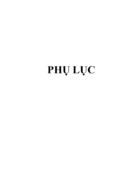 PHỤ LỤC